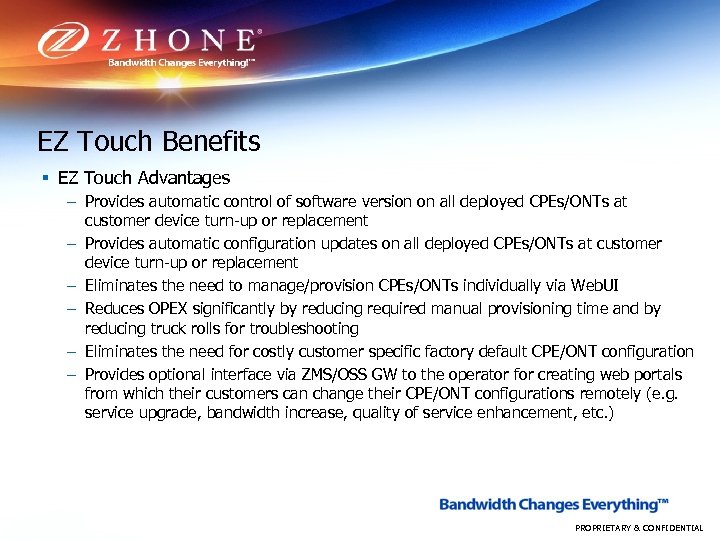 ZHONE®
Bandwidth Changes Everything!™

EZ Touch Benefits

• EZ Touch Advantages
- Provides automatic control of software version on all deployed CPEs/ONTs at customer device turn-up or replacement
- Provides automatic configuration updates on all deployed CPEs/ONTs at customer device turn-up or replacement
- Eliminates the need to manage/provision CPEs/ONTs individually via WebUI
- Reduces OPEX significantly by reducing required manual provisioning time and by reducing truck rolls for troubleshooting
- Eliminates the need for costly customer specific factory default CPE/ONT configuration
- Provides optional interface via ZMS/OSS GW to the operator for creating web portals from which their customers can change their CPE/ONT configurations remotely (e.g. service upgrade, bandwidth increase, quality of service enhancement, etc.)

Bandwidth Changes Everything™

PROPRIETARY & CONFIDENTIAL